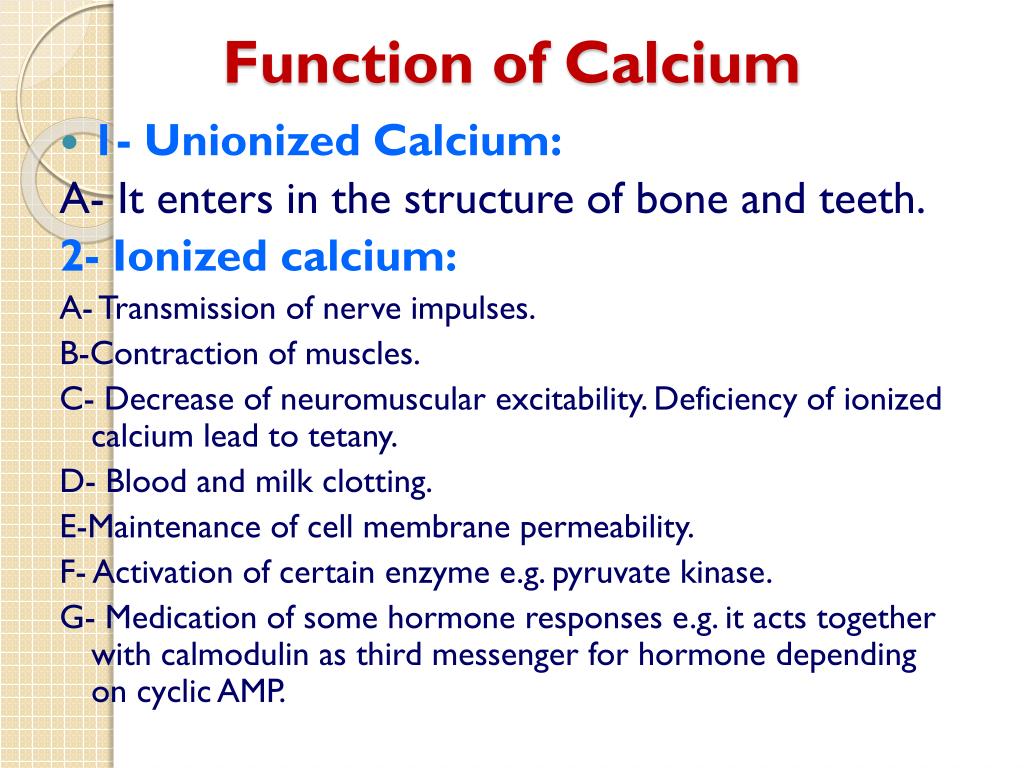 Function of Calcium

• 1- Unionized Calcium:

A- It enters in the structure of bone and teeth.

2- Ionized calcium:

A- Transmission of nerve impulses.

B-Contraction of muscles.

C- Decrease of neuromuscular excitability. Deficiency of ionized calcium lead to tetany.

D- Blood and milk clotting.

E-Maintenance of cell membrane permeability.

F- Activation of certain enzyme e.g. pyruvate kinase.

G- Medication of some hormone responses e.g. it acts together with calmodulin as third messenger for hormone depending on cyclic AMP.